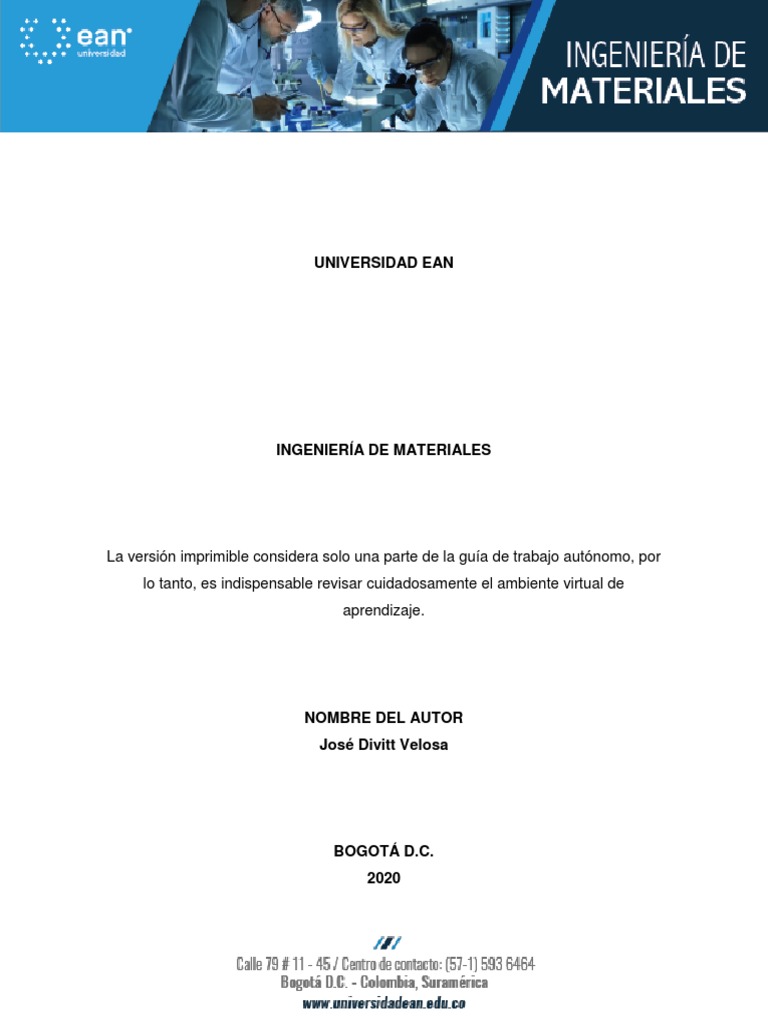 ean
universidad

INGENIERÍA DE
MATERIALES

UNIVERSIDAD EAN

INGENIERÍA DE MATERIALES

La versión imprimible considera solo una parte de la guía de trabajo autónomo, por lo tanto, es indispensable revisar cuidadosamente el ambiente virtual de aprendizaje.

NOMBRE DEL AUTOR
José Divitt Velosa

BOGOTÁ D.C.
2020

Calle 79 # 11 - 45 / Centro de contacto: (57-1) 593 6464
Bogotá D.C. - Colombia, Suramérica
www.universidadean.edu.co